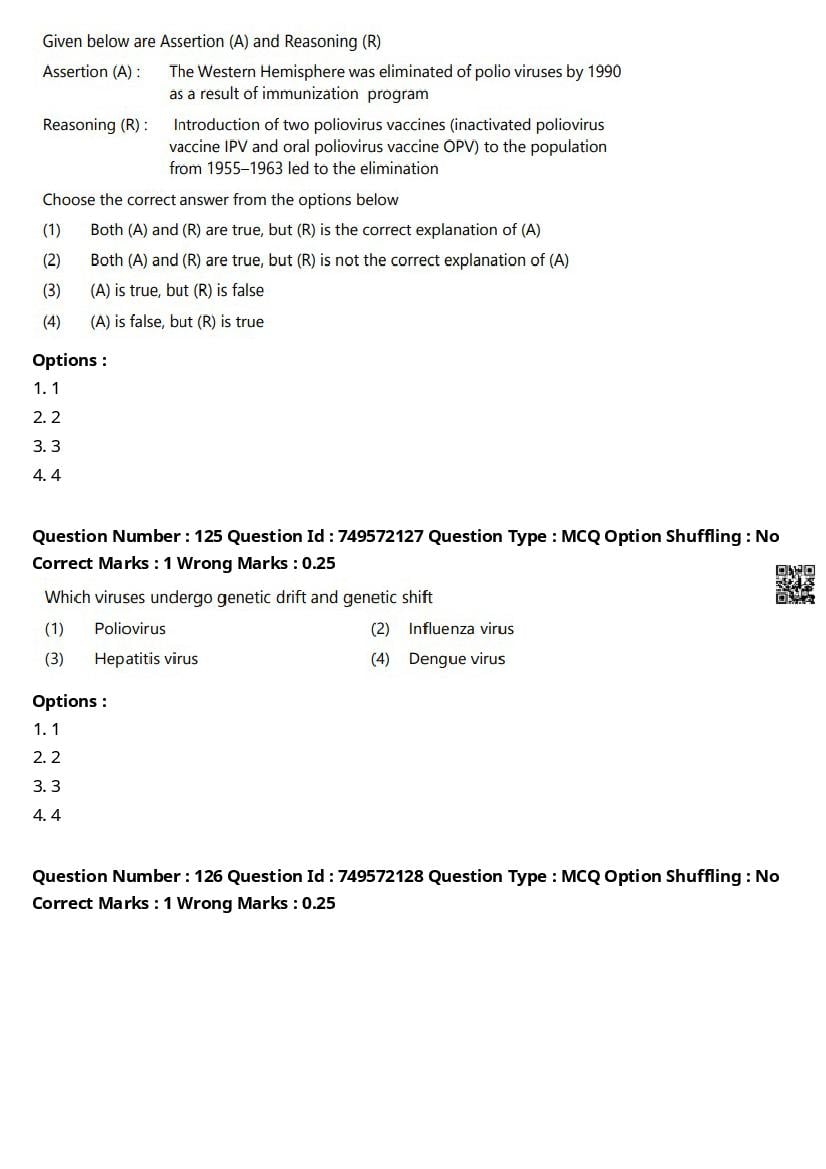 Given below are Assertion (A) and Reasoning (R)

Assertion (A) : The Western Hemisphere was eliminated of polio viruses by 1990 as a result of immunization program

Reasoning (R) : Introduction of two poliovirus vaccines (inactivated poliovirus vaccine IPV and oral poliovirus vaccine OPV) to the population from 1955–1963 led to the elimination

Choose the correct answer from the options below

(1) Both (A) and (R) are true, but (R) is the correct explanation of (A)

(2) Both (A) and (R) are true, but (R) is not the correct explanation of (A)

(3) (A) is true, but (R) is false

(4) (A) is false, but (R) is true

Options :
1. 1
2. 2
3. 3
4. 4

Question Number : 125 Question Id : 749572127 Question Type : MCQ Option Shuffling : No
Correct Marks : 1 Wrong Marks : 0.25

Which viruses undergo genetic drift and genetic shift

(1) Poliovirus
(2) Influenza virus
(3) Hepatitis virus
(4) Dengue virus

Options :
1. 1
2. 2
3. 3
4. 4

Question Number : 126 Question Id : 749572128 Question Type : MCQ Option Shuffling : No
Correct Marks : 1 Wrong Marks : 0.25